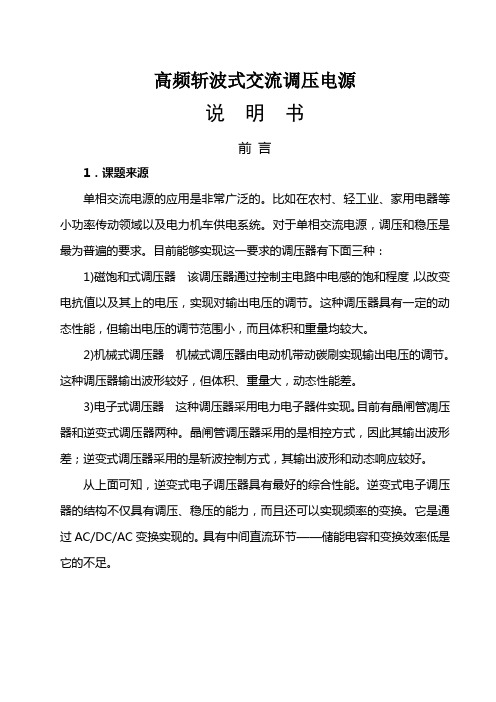 高频斩波式交流调压电源

说 明 书

前 言

1．课题来源

单相交流电源的应用是非常广泛的。比如在农村、轻工业、家用电器等小功率传动领域以及电力机车供电系统。对于单相交流电源，调压和稳压是最为普遍的要求。目前能够实现这一要求的调压器有下面三种：

1)磁饱和式调压器　该调压器通过控制主电路中电感的饱和程度,以改变电抗值以及其上的电压，实现对输出电压的调节。这种调压器具有一定的动态性能，但输出电压的调节范围小，而且体积和重量均较大。

2)机械式调压器　机械式调压器由电动机带动碳刷实现输出电压的调节。这种调压器输出波形较好，但体积、重量大，动态性能差。

3)电子式调压器　这种调压器采用电力电子器件实现。目前有晶闸管调压器和逆变式调压器两种。晶闸管调压器采用的是相控方式，因此其输出波形差；逆变式调压器采用的是斩波控制方式，其输出波形和动态响应较好。

从上面可知，逆变式电子调压器具有最好的综合性能。逆变式电子调压器的结构不仅具有调压、稳压的能力，而且还可以实现频率的变换。它是通过 AC/DC/AC 变换实现的。具有中间直流环节——储能电容和变换效率低是它的不足。